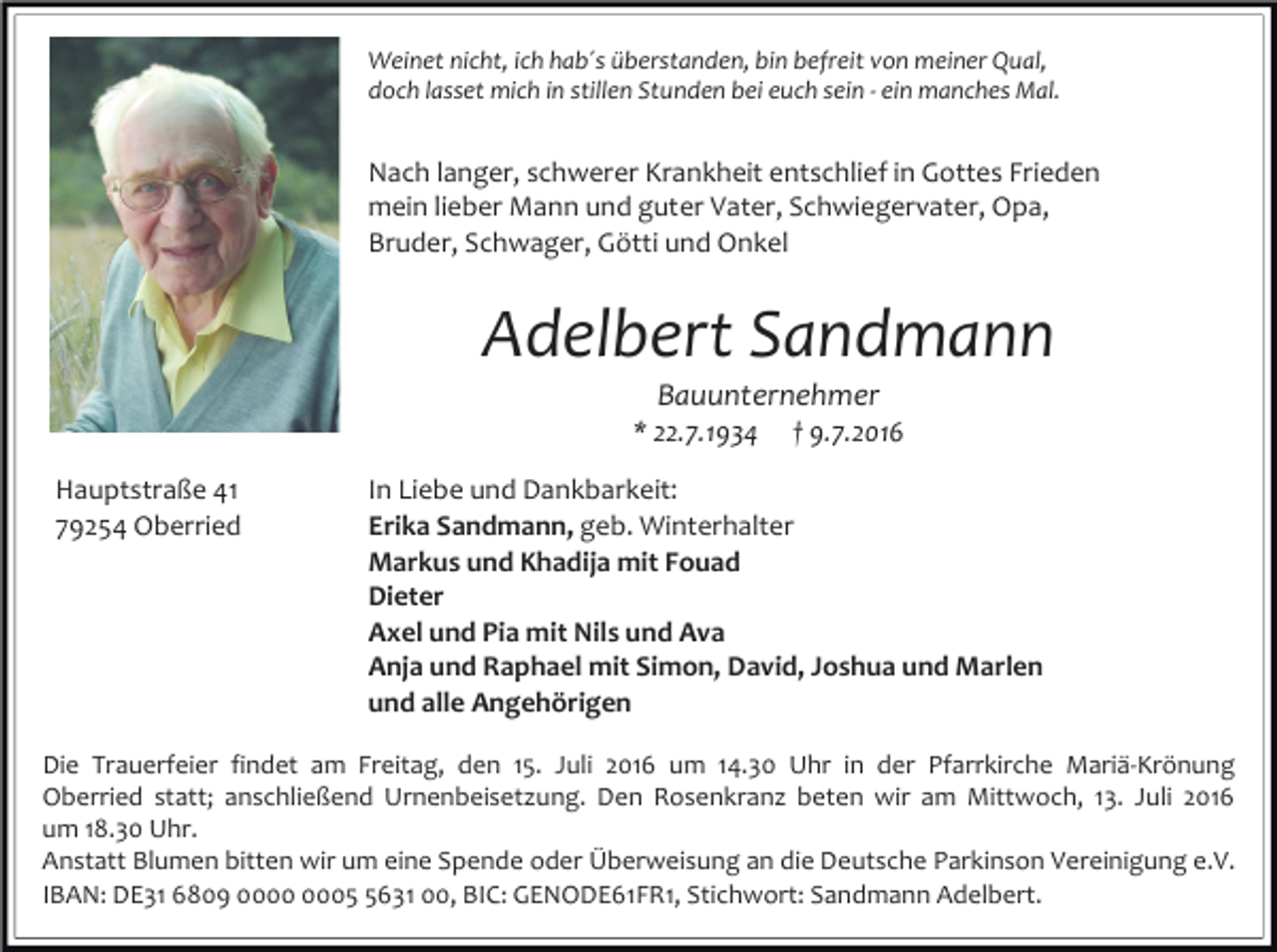 Weinet nicht, ich hab´s überstanden, bin befreit von meiner Qual, doch lasset mich in stillen Stunden bei euch sein - ein manches Mal.

Nach langer, schwerer Krankheit entschlief in Gottes Frieden mein lieber Mann und guter Vater, Schwiegervater, Opa, Bruder, Schwager, Götti und Onkel

Adelbert Sandmann

Bauunternehmer

* 22.7.1934 † 9.7.2016

Hauptstraße 41
79254 Oberried

In Liebe und Dankbarkeit:
Erika Sandmann, geb. Winterhalter
Markus und Khadija mit Fouad
Dieter
Axel und Pia mit Nils und Ava
Anja und Raphael mit Simon, David, Joshua und Marlen
und alle Angehörigen

Die Trauerfeier findet am Freitag, den 15. Juli 2016 um 14.30 Uhr in der Pfarrkirche Mariä-Krönung Oberried statt; anschließend Urnenbeisetzung. Den Rosenkranz beten wir am Mittwoch, 13. Juli 2016 um 18.30 Uhr.
Anstatt Blumen bitten wir um eine Spende oder Überweisung an die Deutsche Parkinson Vereinigung e.V. IBAN: DE31 6809 0000 0005 5631 00, BIC: GENODE61FR1, Stichwort: Sandmann Adelbert.